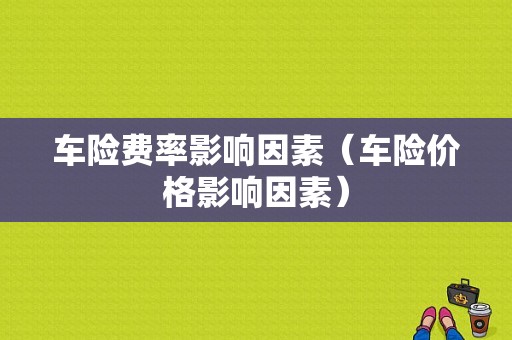 车险费率影响因素（车险价格影响因素）